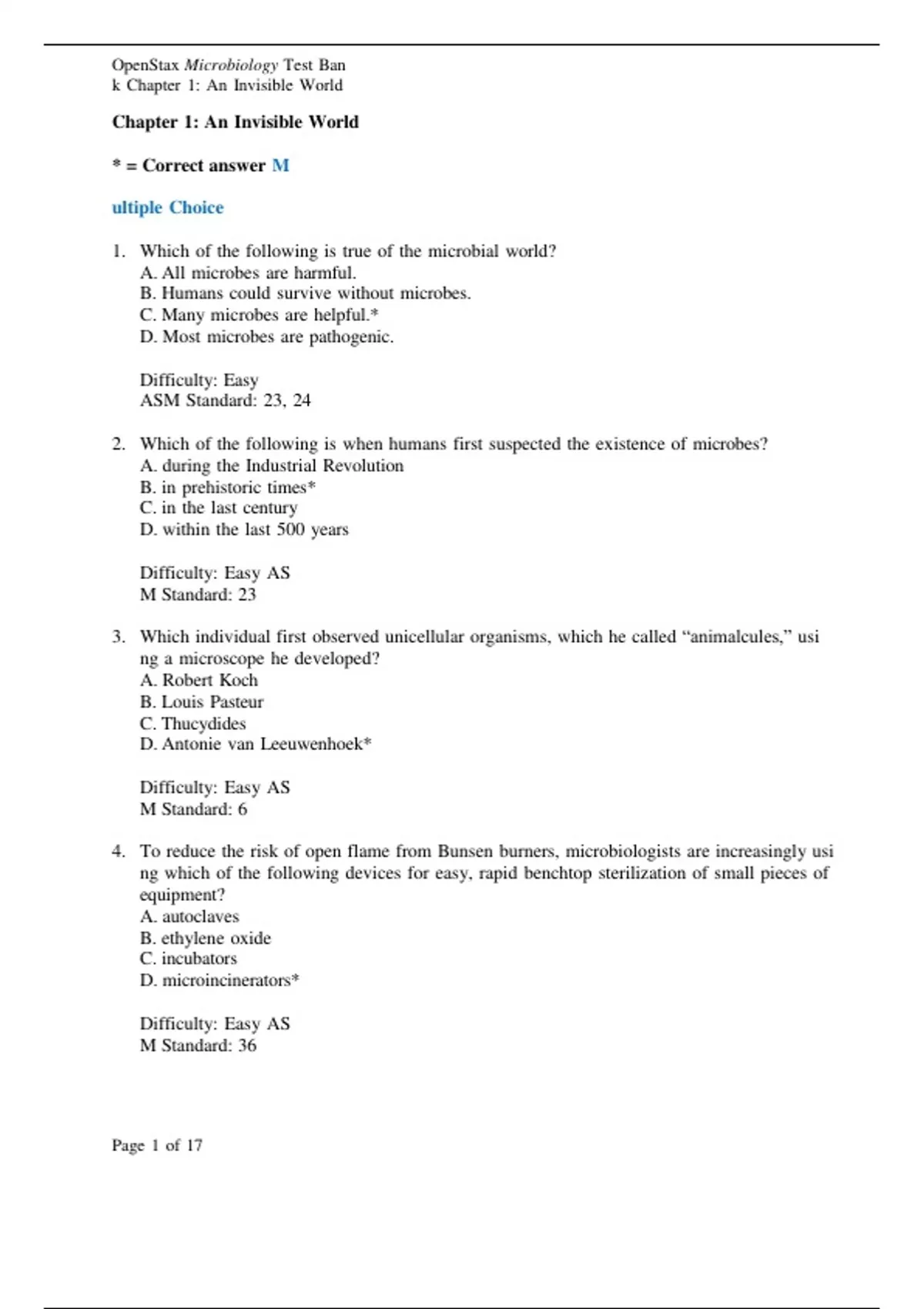 OpenStax Microbiology Test Ban
k Chapter 1: An Invisible World

Chapter 1: An Invisible World

* = Correct answer M

ultiple Choice

1. Which of the following is true of the microbial world?
A. All microbes are harmful.
B. Humans could survive without microbes.
C. Many microbes are helpful.*
D. Most microbes are pathogenic.

Difficulty: Easy
ASM Standard: 23, 24

2. Which of the following is when humans first suspected the existence of microbes?
A. during the Industrial Revolution
B. in prehistoric times*
C. in the last century
D. within the last 500 years

Difficulty: Easy AS
M Standard: 23

3. Which individual first observed unicellular organisms, which he called “animalcules,” usi ng a microscope he developed?
A. Robert Koch
B. Louis Pasteur
C. Thucydides
D. Antonie van Leeuwenhoek*

Difficulty: Easy AS
M Standard: 6

4. To reduce the risk of open flame from Bunsen burners, microbiologists are increasingly usi ng which of the following devices for easy, rapid benchtop sterilization of small pieces of equipment?
A. autoclaves
B. ethylene oxide
C. incubators
D. microincinerators*

Difficulty: Easy AS
M Standard: 36

Page 1 of 17